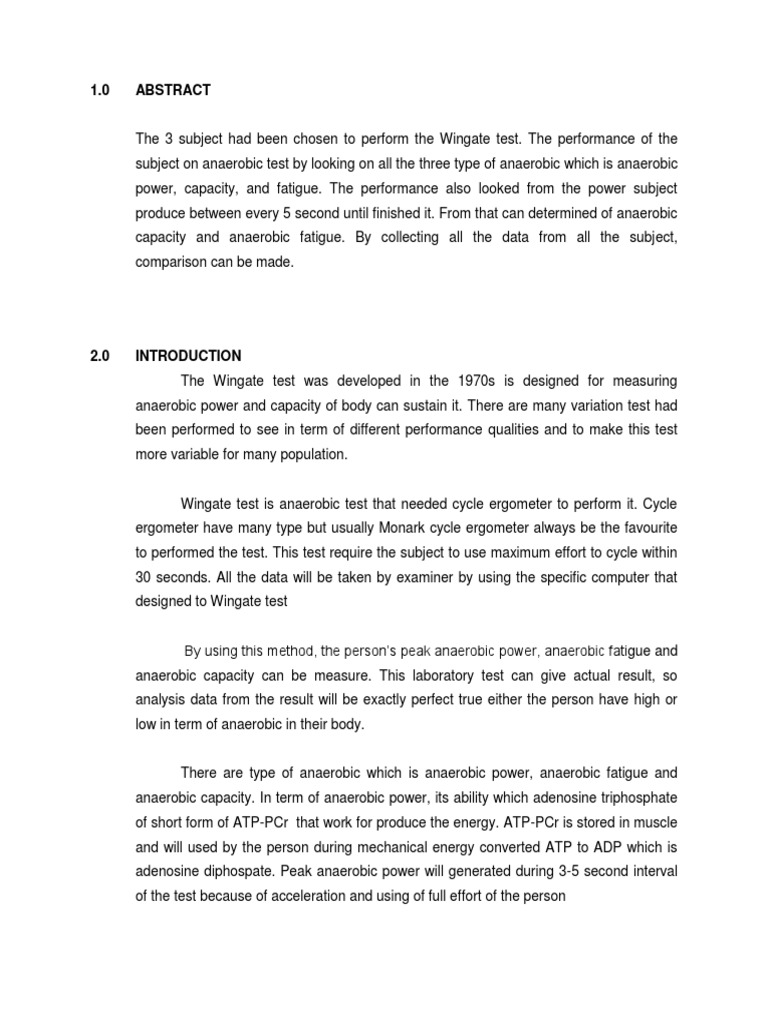 1.0 ABSTRACT

The 3 subject had been chosen to perform the Wingate test. The performance of the subject on anaerobic test by looking on all the three type of anaerobic which is anaerobic power, capacity, and fatigue. The performance also looked from the power subject produce between every 5 second until finished it. From that can determined of anaerobic capacity and anaerobic fatigue. By collecting all the data from all the subject, comparison can be made.

2.0 INTRODUCTION

The Wingate test was developed in the 1970s is designed for measuring anaerobic power and capacity of body can sustain it. There are many variation test had been performed to see in term of different performance qualities and to make this test more variable for many population.

Wingate test is anaerobic test that needed cycle ergometer to perform it. Cycle ergometer have many type but usually Monark cycle ergometer always be the favourite to performed the test. This test require the subject to use maximum effort to cycle within 30 seconds. All the data will be taken by examiner by using the specific computer that designed to Wingate test

By using this method, the person's peak anaerobic power, anaerobic fatigue and anaerobic capacity can be measure. This laboratory test can give actual result, so analysis data from the result will be exactly perfect true either the person have high or low in term of anaerobic in their body.

There are type of anaerobic which is anaerobic power, anaerobic fatigue and anaerobic capacity. In term of anaerobic power, its ability which adenosine triphosphate of short form of ATP-PCr that work for produce the energy. ATP-PCr is stored in muscle and will used by the person during mechanical energy converted ATP to ADP which is adenosine diphospate. Peak anaerobic power will generated during 3-5 second interval of the test because of acceleration and using of full effort of the person